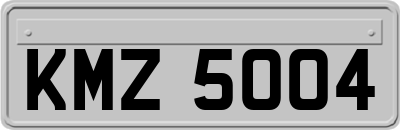 KMZ 5004